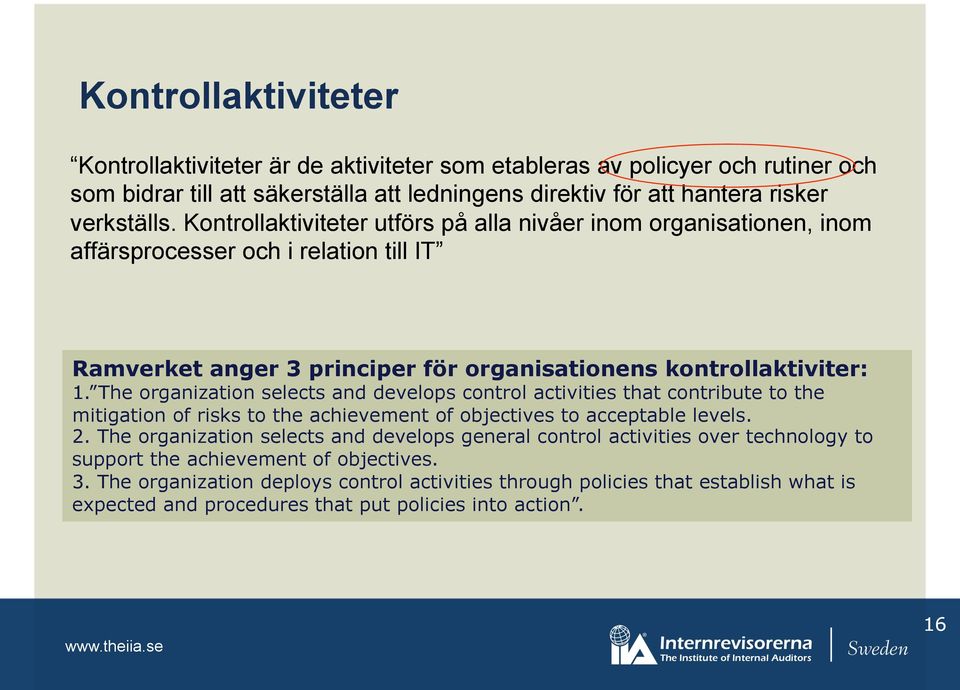 Kontrollaktiviteter

“Kontrollaktiviteter är de aktiviteter som etableras av policyer och rutiner och som bidrar till att säkerställa att ledningens direktiv för att hantera risker verkställs. Kontrollaktiviteter utförs på alla nivåer inom organisationen, inom affärsprocesser och i relation till IT”

Ramverket anger 3 principer för organisationens kontrollaktiviter:
1.”The organization selects and develops control activities that contribute to the mitigation of risks to the achievement of objectives to acceptable levels.
2. The organization selects and develops general control activities over technology to support the achievement of objectives.
3. The organization deploys control activities through policies that establish what is expected and procedures that put policies into action”.

www.theiia.se

IIA Internrevisorerna The Institute of Internal Auditors Sweden

16